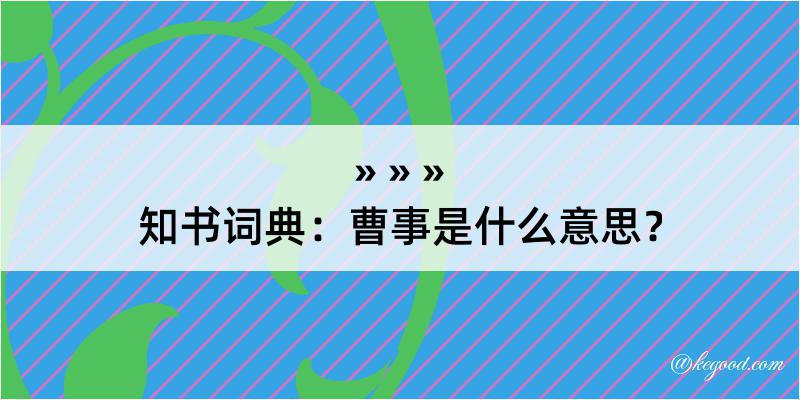 » » »
知书词典：曹事是什么意思？

@kegood.com